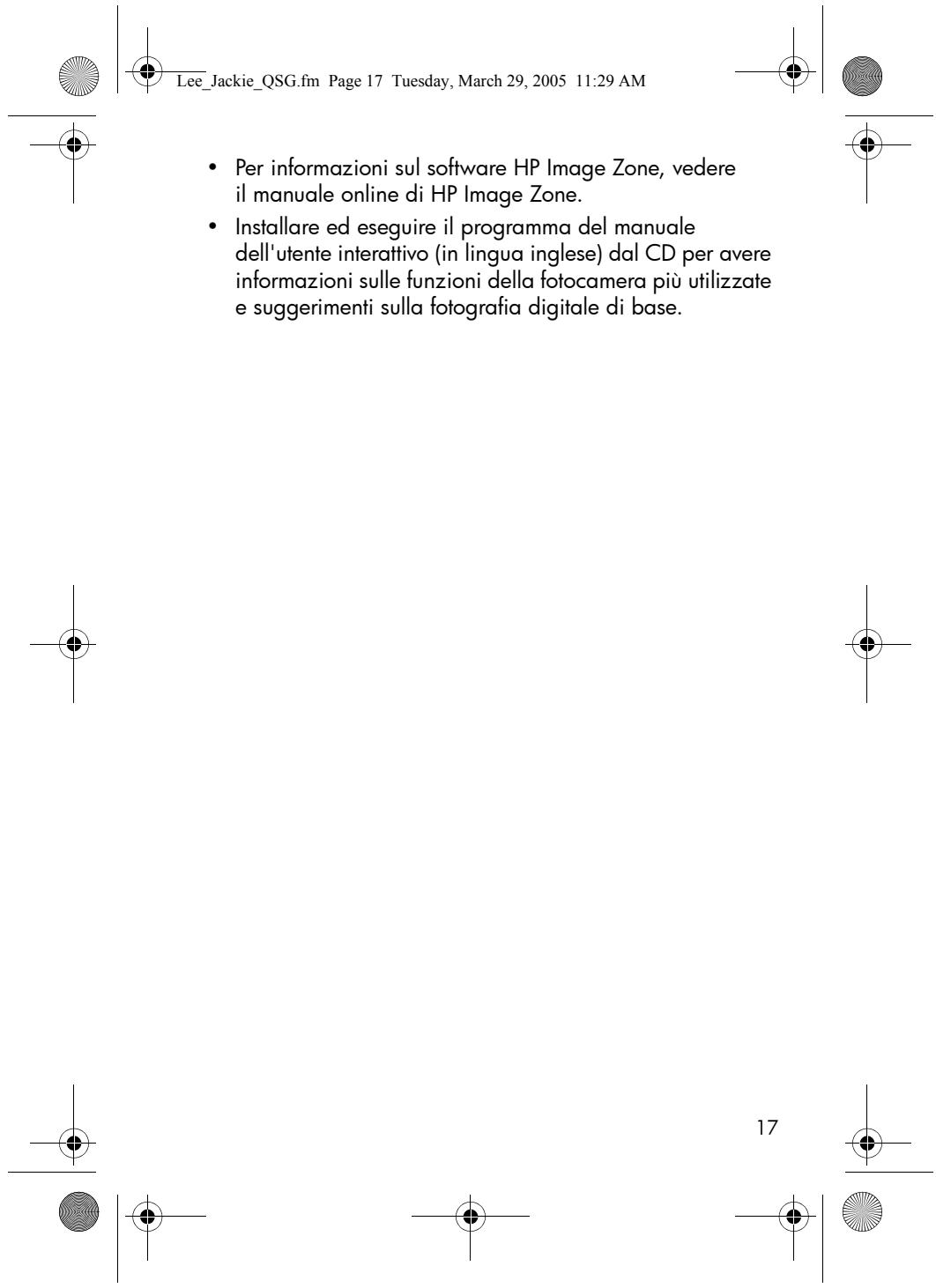 Lee_Jackie_QSG.fm Page 17 Tuesday, March 29, 2005 11:29 AM

• Per informazioni sul software HP Image Zone, vedere il manuale online di HP Image Zone.
• Installare ed eseguire il programma del manuale dell'utente interattivo (in lingua inglese) dal CD per avere informazioni sulle funzioni della fotocamera più utilizzate e suggerimenti sulla fotografia digitale di base.

17